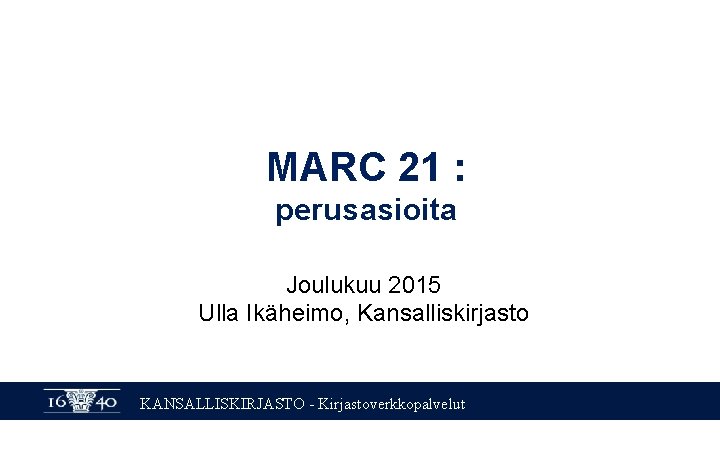 MARC 21 :
perusasioita

Joulukuu 2015
Ulla Ikäheimo, Kansalliskirjasto

16 40 KANSALLISKIRJASTO - Kirjastoverkkopalvelut